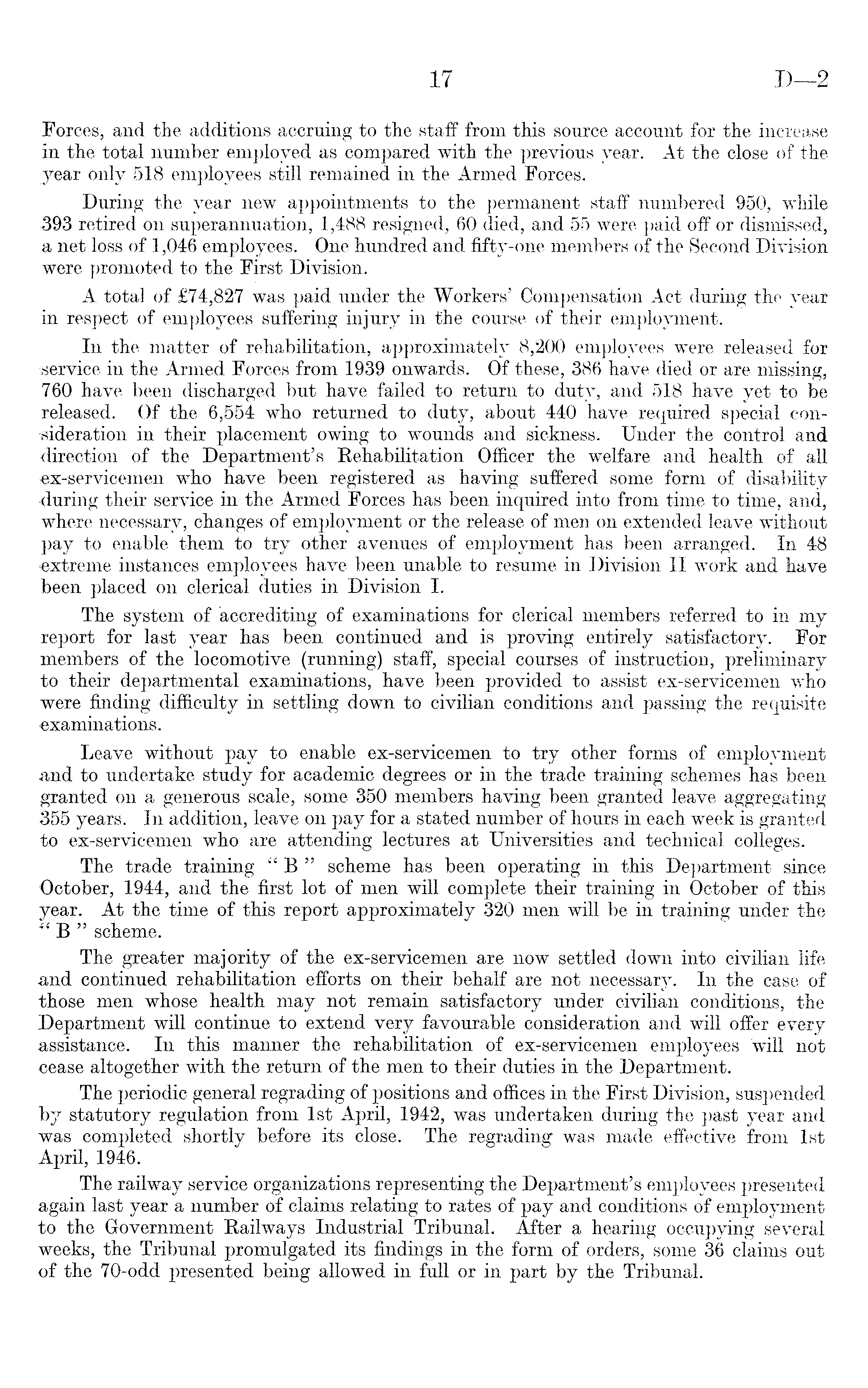 17 D—2

Forces, and the additions accruing to the staff from this source account for the increase in the total number employed as compared with the previous year. At the close of the year only 518 employees still remained in the Armed Forces.

During the year new appointments to the permanent staff numbered 950, while 393 retired on superannuation, 1,488 resigned, 60 died, and 55 were paid off or dismissed, a net loss of 1,046 employees. One hundred and fifty-one members of the Second Division were promoted to the First Division.

A total of £74,827 was paid under the Workers' Compensation Act during the year in respect of employees suffering injury in the course of their employment.

In the matter of rehabilitation, approximately 8,200 employees were released for service in the Armed Forces from 1939 onwards. Of these, 386 have died or are missing, 760 have been discharged but have failed to return to duty, and 518 have yet to be released. Of the 6,554 who returned to duty, about 440 have required special consideration in their placement owing to wounds and sickness. Under the control and direction of the Department's Rehabilitation Officer the welfare and health of all ex-servicemen who have been registered as having suffered some form of disability during their service in the Armed Forces has been inquired into from time to time, and, where necessary, changes of employment or the release of men on extended leave without pay to enable them to try other avenues of employment has been arranged. In 48 extreme instances employees have been unable to resume in Division II work and have been placed on clerical duties in Division I.

The system of accrediting of examinations for clerical members referred to in my report for last year has been continued and is proving entirely satisfactory. For members of the locomotive (running) staff, special courses of instruction, preliminary to their departmental examinations, have been provided to assist ex-servicemen who were finding difficulty in settling down to civilian conditions and passing the requisite examinations.

Leave without pay to enable ex-servicemen to try other forms of employment and to undertake study for academic degrees or in the trade training schemes has been granted on a generous scale, some 350 members having been granted leave aggregating 355 years. In addition, leave on pay for a stated number of hours in each week is granted to ex-servicemen who are attending lectures at Universities and technical colleges.

The trade training "B" scheme has been operating in this Department since October, 1944, and the first lot of men will complete their training in October of this year. At the time of this report approximately 320 men will be in training under the "B" scheme.

The greater majority of the ex-servicemen are now settled down into civilian life and continued rehabilitation efforts on their behalf are not necessary. In the case of those men whose health may not remain satisfactory under civilian conditions, the Department will continue to extend very favourable consideration and will offer every assistance. In this manner the rehabilitation of ex-servicemen employees will not cease altogether with the return of the men to their duties in the Department.

The periodic general regrading of positions and offices in the First Division, suspended by statutory regulation from 1st April, 1942, was undertaken during the past year and was completed shortly before its close. The regrading was made effective from 1st April, 1946.

The railway service organizations representing the Department's employees presented again last year a number of claims relating to rates of pay and conditions of employment to the Government Railways Industrial Tribunal. After a hearing occupying several weeks, the Tribunal promulgated its findings in the form of orders, some 36 claims out of the 70-odd presented being allowed in full or in part by the Tribunal.